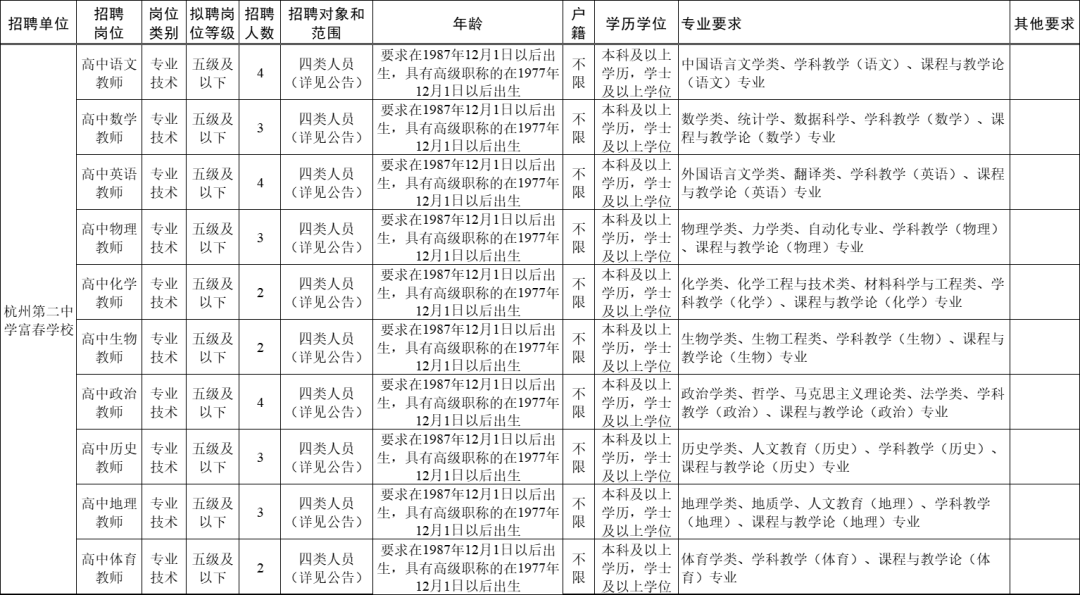 | 招聘单位 | 招聘岗位 | 岗位类别 | 拟聘岗位等级 | 招聘人数 | 招聘对象和范围 | 年龄 | 户籍 | 学历学位 | 专业要求 | 其他要求 |
|---|---|---|---|---|---|---|---|---|---|---|
| 杭州第二中学富春学校 | 高中语文教师 | 专业技术 | 五级及以下 | 4 | 四类人员（详见公告） | 要求在1987年12月1日以后出生，具有高级职称的在1977年12月1日以后出生 | 不限 | 本科及以上学历，学士及以上学位 | 中国语言文学类、学科教学（语文）、课程与教学论（语文）专业 | |
| | 高中数学教师 | 专业技术 | 五级及以下 | 3 | 四类人员（详见公告） | 要求在1987年12月1日以后出生，具有高级职称的在1977年12月1日以后出生 | 不限 | 本科及以上学历，学士及以上学位 | 数学类、统计学、数据科学、学科教学（数学）、课程与教学论（数学）专业 | |
| | 高中英语教师 | 专业技术 | 五级及以下 | 4 | 四类人员（详见公告） | 要求在1987年12月1日以后出生，具有高级职称的在1977年12月1日以后出生 | 不限 | 本科及以上学历，学士及以上学位 | 外国语言文学类、翻译类、学科教学（英语）、课程与教学论（英语）专业 | |
| | 高中物理教师 | 专业技术 | 五级及以下 | 3 | 四类人员（详见公告） | 要求在1987年12月1日以后出生，具有高级职称的在1977年12月1日以后出生 | 不限 | 本科及以上学历，学士及以上学位 | 物理学类、力学类、自动化专业、学科教学（物理）、课程与教学论（物理）专业 | |
| | 高中化学教师 | 专业技术 | 五级及以下 | 2 | 四类人员（详见公告） | 要求在1987年12月1日以后出生，具有高级职称的在1977年12月1日以后出生 | 不限 | 本科及以上学历，学士及以上学位 | 化学类、化学工程与技术类、材料科学与工程类、学科教学（化学）、课程与教学论（化学）专业 | |
| | 高中生物教师 | 专业技术 | 五级及以下 | 2 | 四类人员（详见公告） | 要求在1987年12月1日以后出生，具有高级职称的在1977年12月1日以后出生 | 不限 | 本科及以上学历，学士及以上学位 | 生物学类、生物工程类、学科教学（生物）、课程与教学论（生物）专业 | |
| | 高中政治教师 | 专业技术 | 五级及以下 | 4 | 四类人员（详见公告） | 要求在1987年12月1日以后出生，具有高级职称的在1977年12月1日以后出生 | 不限 | 本科及以上学历，学士及以上学位 | 政治学类、哲学、马克思主义理论类、法学类、学科教学（政治）、课程与教学论（政治）专业 | |
| | 高中历史教师 | 专业技术 | 五级及以下 | 3 | 四类人员（详见公告） | 要求在1987年12月1日以后出生，具有高级职称的在1977年12月1日以后出生 | 不限 | 本科及以上学历，学士及以上学位 | 历史学类、人文教育（历史）、学科教学（历史）、课程与教学论（历史）专业 | |
| | 高中地理教师 | 专业技术 | 五级及以下 | 3 | 四类人员（详见公告） | 要求在1987年12月1日以后出生，具有高级职称的在1977年12月1日以后出生 | 不限 | 本科及以上学历，学士及以上学位 | 地理学类、地质学、人文教育（地理）、学科教学（地理）、课程与教学论（地理）专业 | |
| | 高中体育教师 | 专业技术 | 五级及以下 | 2 | 四类人员（详见公告） | 要求在1987年12月1日以后出生，具有高级职称的在1977年12月1日以后出生 | 不限 | 本科及以上学历，学士及以上学位 | 体育学类、学科教学（体育）、课程与教学论（体育）专业 | |